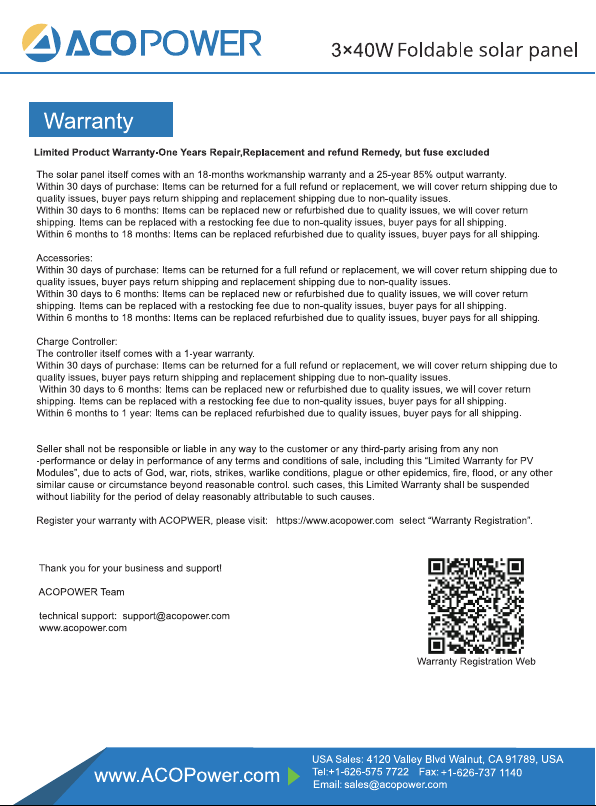 ACOPOWER

3×40W Foldable solar panel

Warranty

Limited Product Warranty-One Years Repair,Replacement and refund Remedy, but fuse excluded

The solar panel itself comes with an 18-months workmanship warranty and a 25-year 85% output warranty.
Within 30 days of purchase: Items can be returned for a full refund or replacement, we will cover return shipping due to quality issues, buyer pays return shipping and replacement shipping due to non-quality issues.
Within 30 days to 6 months: Items can be replaced new or refurbished due to quality issues, we will cover return shipping. Items can be replaced with a restocking fee due to non-quality issues, buyer pays for all shipping.
Within 6 months to 18 months: Items can be replaced refurbished due to quality issues, buyer pays for all shipping.

Accessories:
Within 30 days of purchase: Items can be returned for a full refund or replacement, we will cover return shipping due to quality issues, buyer pays return shipping and replacement shipping due to non-quality issues.
Within 30 days to 6 months: Items can be replaced new or refurbished due to quality issues, we will cover return shipping. Items can be replaced with a restocking fee due to non-quality issues, buyer pays for all shipping.
Within 6 months to 18 months: Items can be replaced refurbished due to quality issues, buyer pays for all shipping.

Charge Controller:
The controller itself comes with a 1-year warranty.
Within 30 days of purchase: Items can be returned for a full refund or replacement, we will cover return shipping due to quality issues, buyer pays return shipping and replacement shipping due to non-quality issues.
Within 30 days to 6 months: Items can be replaced new or refurbished due to quality issues, we will cover return shipping. Items can be replaced with a restocking fee due to non-quality issues, buyer pays for all shipping.
Within 6 months to 1 year: Items can be replaced refurbished due to quality issues, buyer pays for all shipping.

Seller shall not be responsible or liable in any way to the customer or any third-party arising from any non -performance or delay in performance of any terms and conditions of sale, including this "Limited Warranty for PV Modules", due to acts of God, war, riots, strikes, warlike conditions, plague or other epidemics, fire, flood, or any other similar cause or circumstance beyond reasonable control. such cases, this Limited Warranty shall be suspended without liability for the period of delay reasonably attributable to such causes.

Register your warranty with ACOPWER, please visit: https://www.acopower.com select "Warranty Registration".

Thank you for your business and support!

ACOPOWER Team

technical support: support@acopower.com
www.acopower.com

Warranty Registration Web

www.ACOPower.com

USA Sales: 4120 Valley Blvd Walnut, CA 91789, USA
Tel:+1-626-575 7722 Fax: +1-626-737 1140
Email: sales@acopower.com